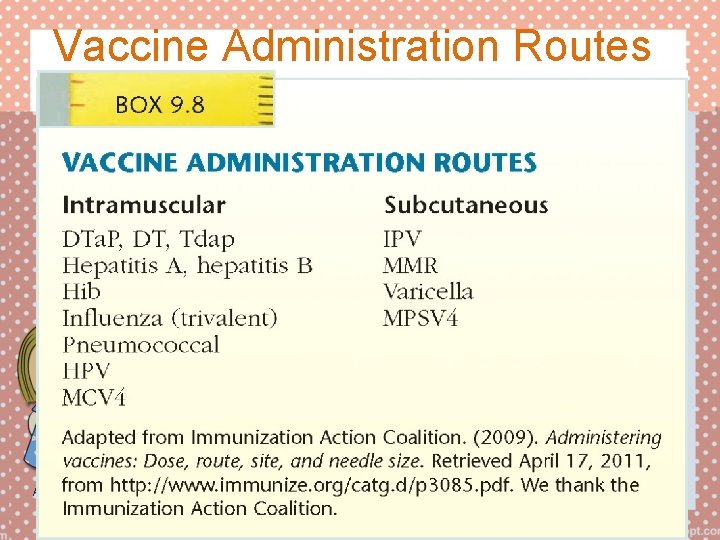 Vaccine Administration Routes

BOX 9.8

VACCINE ADMINISTRATION ROUTES

Intramuscular
DTaP, DT, Tdap
Hepatitis A, hepatitis B
Hib
Influenza (trivalent)
Pneumococcal
HPV
MCV4

Subcutaneous
IPV
MMR
Varicella
MPSV4

Adapted from Immunization Action Coalition. (2009). Administering vaccines: Dose, route, site, and needle size. Retrieved April 17, 2011, from http://www.immunize.org/catg.d/p3085.pdf. We thank the Immunization Action Coalition.